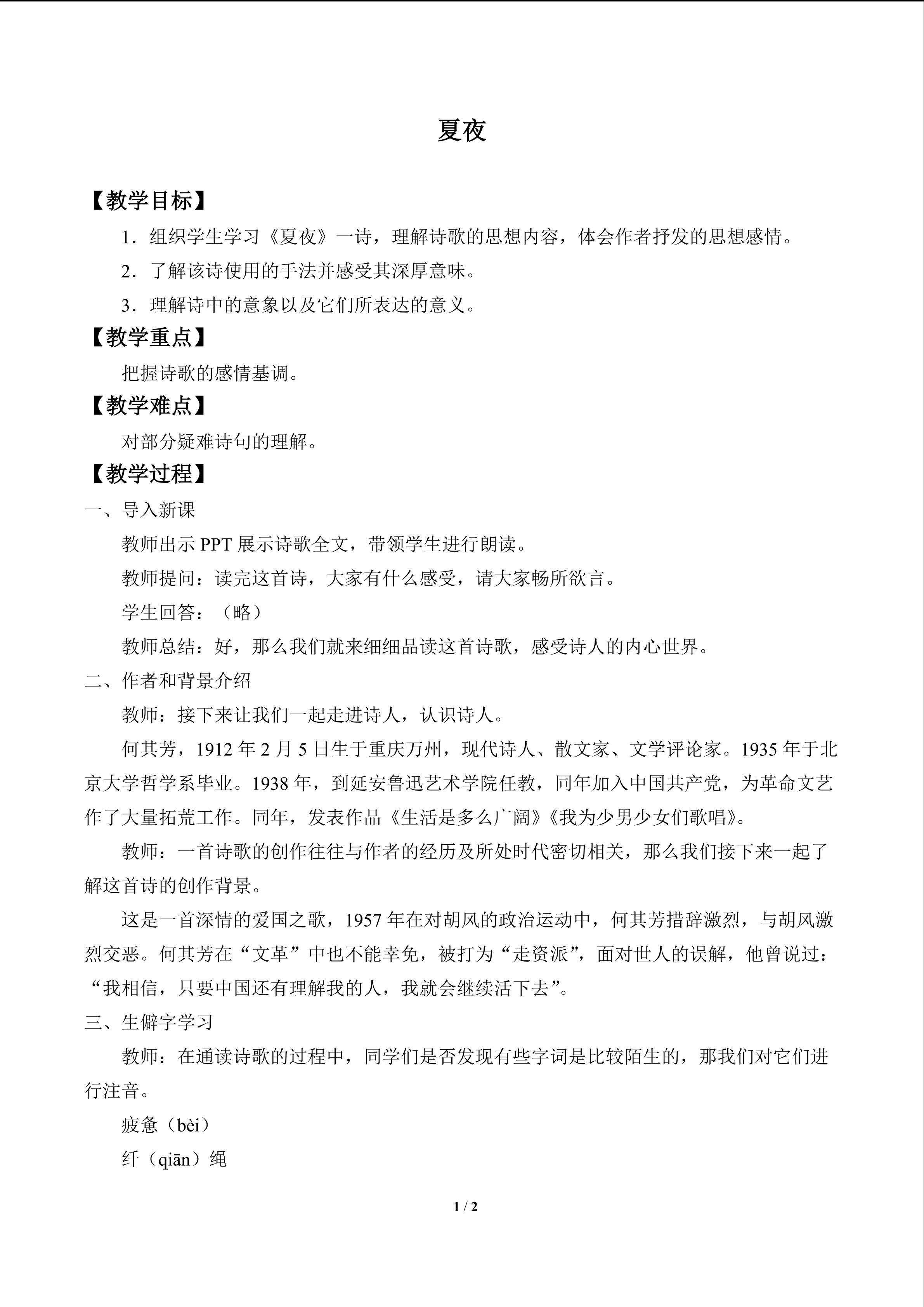 夏夜

【教学目标】

1．组织学生学习《夏夜》一诗，理解诗歌的思想内容，体会作者抒发的思想感情。

2．了解该诗使用的手法并感受其深厚意味。

3．理解诗中的意象以及它们所表达的意义。

【教学重点】

把握诗歌的感情基调。

【教学难点】

对部分疑难诗句的理解。

【教学过程】

一、导入新课

教师出示PPT展示诗歌全文，带领学生进行朗读。

教师提问：读完这首诗，大家有什么感受，请大家畅所欲言。

学生回答：（略）

教师总结：好，那么我们就来细细品读这首诗歌，感受诗人的内心世界。

二、作者和背景介绍

教师：接下来让我们一起走进诗人，认识诗人。

何其芳，1912年2月5日生于重庆万州，现代诗人、散文家、文学评论家。1935年于北京大学哲学系毕业。1938年，到延安鲁迅艺术学院任教，同年加入中国共产党，为革命文艺作了大量拓荒工作。同年，发表作品《生活是多么广阔》《我为少男少女们歌唱》。

教师：一首诗歌的创作往往与作者的经历及所处时代密切相关，那么我们接下来一起了解这首诗的创作背景。

这是一首深情的爱国之歌，1957年在对胡风的政治运动中，何其芳措辞激烈，与胡风激烈交恶。何其芳在“文革”中也不能幸免，被打为“走资派”，面对世人的误解，他曾说过：“我相信，只要中国还有理解我的人，我就会继续活下去”。

三、生僻字学习

教师：在通读诗歌的过程中，同学们是否发现有些字词是比较陌生的，那我们对它们进行注音。

疲惫（bèi）

纤（qiān）绳

1 / 2